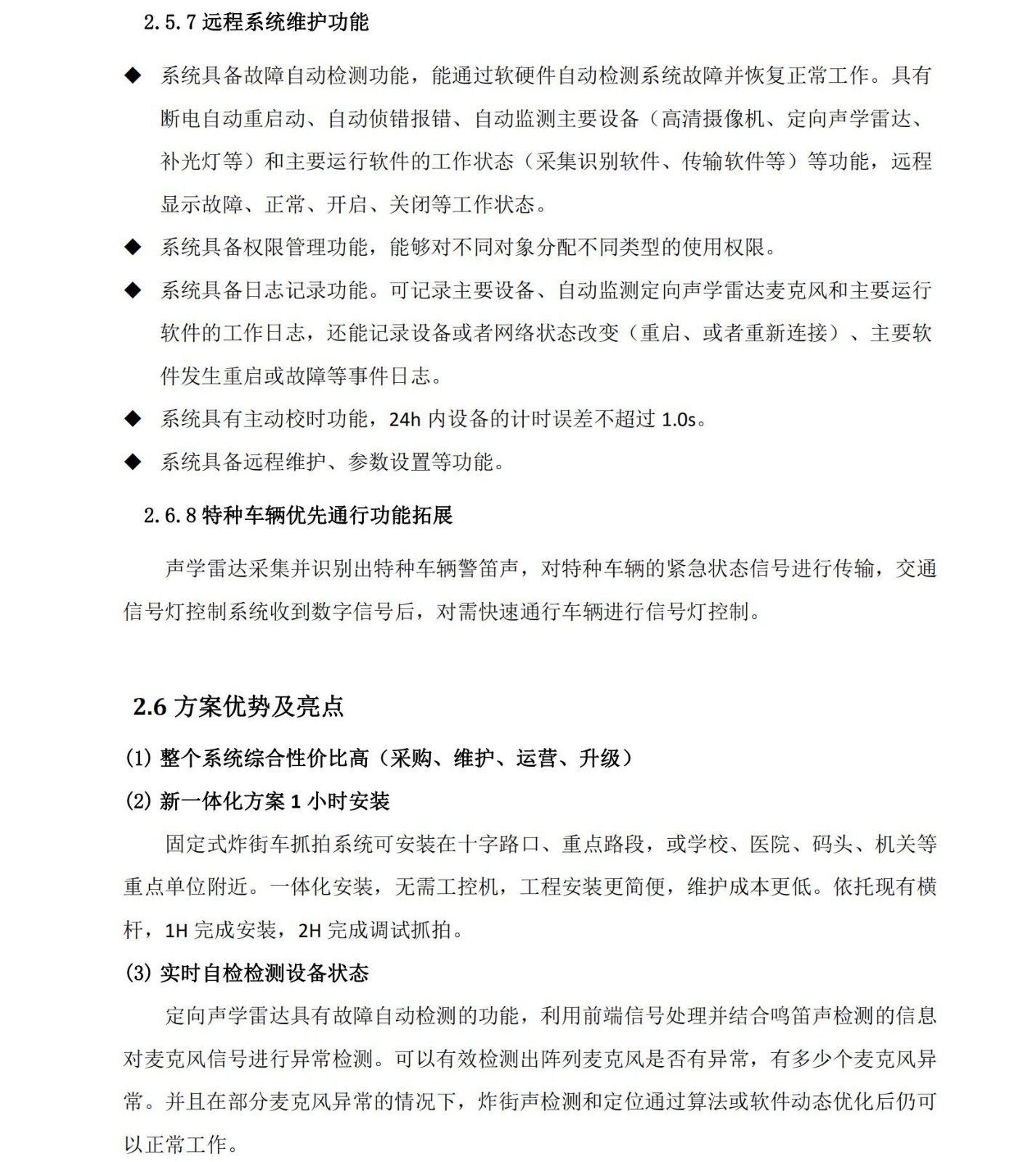 2.5.7 远程系统维护功能

◆ 系统具备故障自动检测功能，能通过软硬件自动检测系统故障并恢复正常工作。具有断电自动重启动、自动侦错报错、自动监测主要设备（高清摄像机、定向声学雷达、补光灯等）和主要运行软件的工作状态（采集识别软件、传输软件等）等功能，远程显示故障、正常、开启、关闭等工作状态。

◆ 系统具备权限管理功能，能够对不同对象分配不同类型的使用权限。

◆ 系统具备日志记录功能。可记录主要设备、自动监测定向声学雷达麦克风和主要运行软件的工作日志，还能记录设备或者网络状态改变（重启、或者重新连接）、主要软件发生重启或故障等事件日志。

◆ 系统具有主动校时功能，24h 内设备的计时误差不超过 1.0s。

◆ 系统具备远程维护、参数设置等功能。

2.6.8 特种车辆优先通行功能拓展

声学雷达采集并识别出特种车辆警笛声，对特种车辆的紧急状态信号进行传输，交通信号灯控制系统收到数字信号后，对需快速通行车辆进行信号灯控制。

2.6 方案优势及亮点

(1) 整个系统综合性价比高（采购、维护、运营、升级）

(2) 新一体化方案 1 小时安装

固定式炸街车抓拍系统可安装在十字路口、重点路段，或学校、医院、码头、机关等重点单位附近。一体化安装，无需工控机，工程安装更简便，维护成本更低。依托现有横杆，1H 完成安装，2H 完成调试抓拍。

(3) 实时自检检测设备状态

定向声学雷达具有故障自动检测的功能，利用前端信号处理并结合鸣笛声检测的信息对麦克风信号进行异常检测。可以有效检测出阵列麦克风是否有异常，有多少个麦克风异常。并且在部分麦克风异常的情况下，炸街声检测和定位通过算法或软件动态优化后仍可以正常工作。